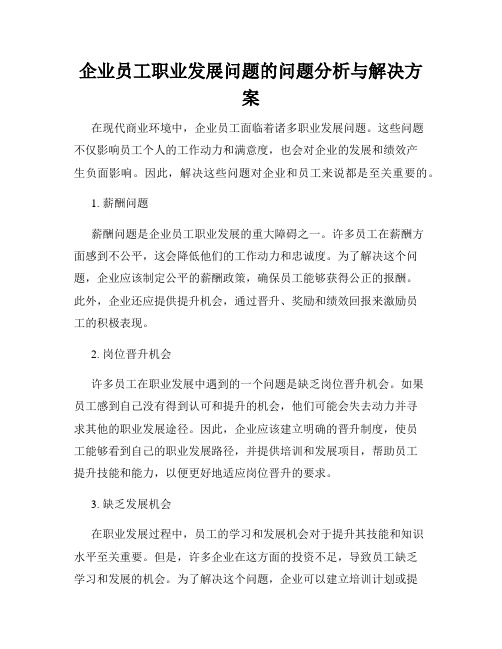 企业员工职业发展问题的问题分析与解决方案

在现代商业环境中，企业员工面临着诸多职业发展问题。这些问题不仅影响员工个人的工作动力和满意度，也会对企业的发展和绩效产生负面影响。因此，解决这些问题对企业和员工来说都是至关重要的。

1. 薪酬问题

薪酬问题是企业员工职业发展的重大障碍之一。许多员工在薪酬方面感到不公平，这会降低他们的工作动力和忠诚度。为了解决这个问题，企业应该制定公平的薪酬政策，确保员工能够获得公正的报酬。此外，企业还应提供提升机会，通过晋升、奖励和绩效回报来激励员工的积极表现。

2. 岗位晋升机会

许多员工在职业发展中遇到的一个问题是缺乏岗位晋升机会。如果员工感到自己没有得到认可和提升的机会，他们可能会失去动力并寻求其他的职业发展途径。因此，企业应该建立明确的晋升制度，使员工能够看到自己的职业发展路径，并提供培训和发展项目，帮助员工提升技能和能力，以便更好地适应岗位晋升的要求。

3. 缺乏发展机会

在职业发展过程中，员工的学习和发展机会对于提升其技能和知识水平至关重要。但是，许多企业在这方面的投资不足，导致员工缺乏学习和发展的机会。为了解决这个问题，企业可以建立培训计划或提